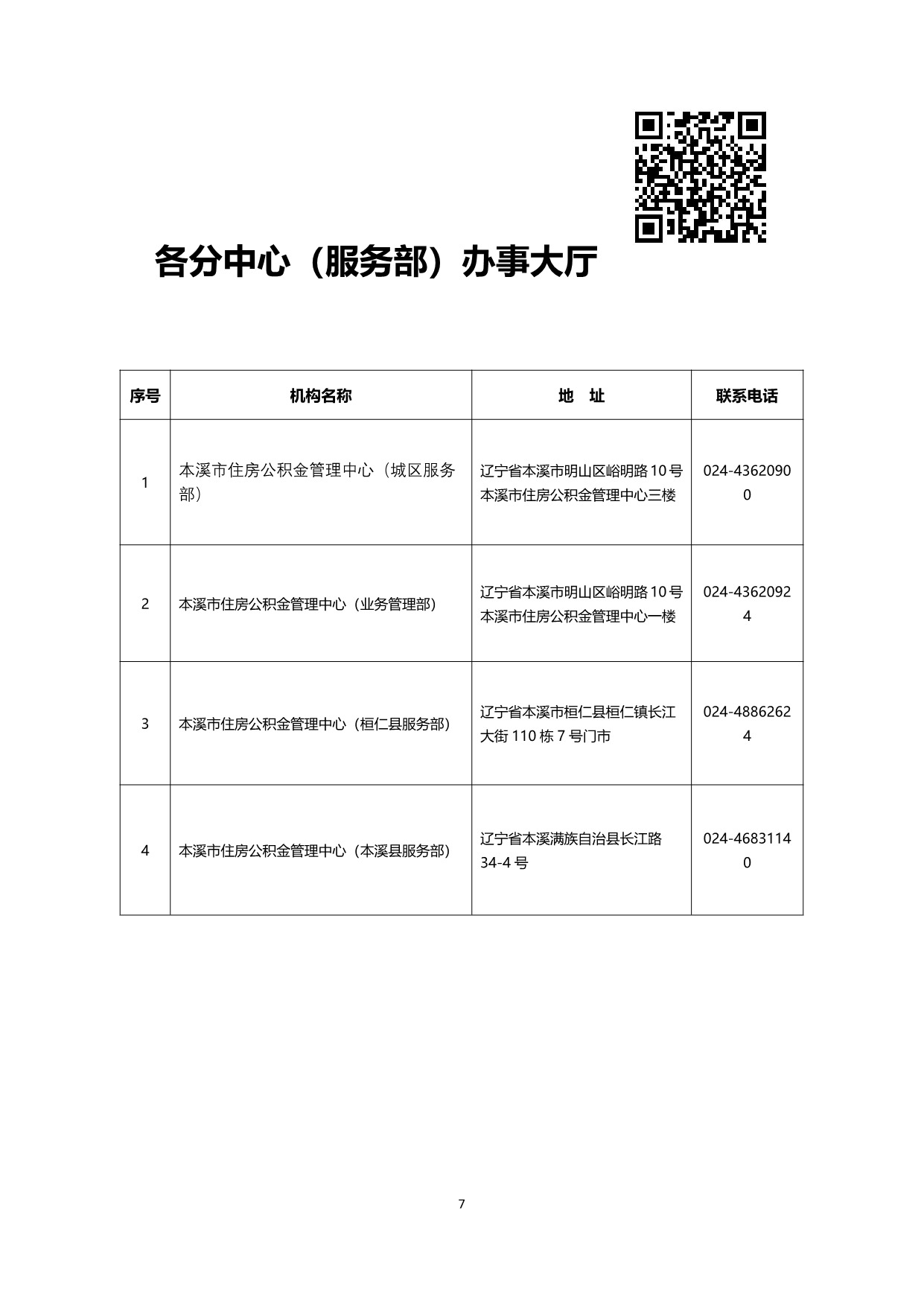 各分中心（服务部）办事大厅

| 序号 | 机构名称 | 地　址 | 联系电话 |
|---|---|---|---|
| 1 | 本溪市住房公积金管理中心（城区服务部） | 辽宁省本溪市明山区峪明路10号本溪市住房公积金管理中心三楼 | 024-43620900 |
| 2 | 本溪市住房公积金管理中心（业务管理部） | 辽宁省本溪市明山区峪明路10号本溪市住房公积金管理中心一楼 | 024-43620924 |
| 3 | 本溪市住房公积金管理中心（桓仁县服务部） | 辽宁省本溪市桓仁县桓仁镇长江大街110栋7号门市 | 024-48862624 |
| 4 | 本溪市住房公积金管理中心（本溪县服务部） | 辽宁省本溪满族自治县长江路34-4号 | 024-46831140 |

7